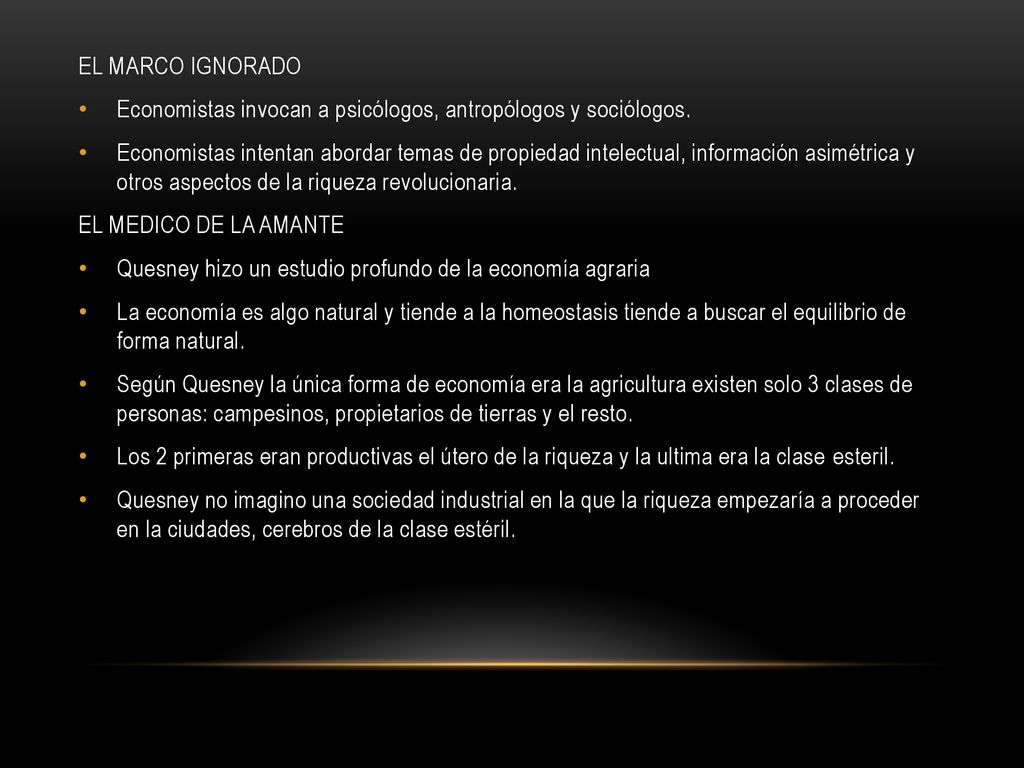 EL MARCO IGNORADO

• Economistas invocan a psicólogos, antropólogos y sociólogos.

• Economistas intentan abordar temas de propiedad intelectual, información asimétrica y otros aspectos de la riqueza revolucionaria.

EL MEDICO DE LA AMANTE

• Quesney hizo un estudio profundo de la economía agraria

• La economía es algo natural y tiende a la homeostasis tiende a buscar el equilibrio de forma natural.

• Según Quesney la única forma de economía era la agricultura existen solo 3 clases de personas: campesinos, propietarios de tierras y el resto.

• Los 2 primeras eran productivas el útero de la riqueza y la ultima era la clase esteril.

• Quesney no imagino una sociedad industrial en la que la riqueza empezaría a proceder en la ciudades, cerebros de la clase estéril.